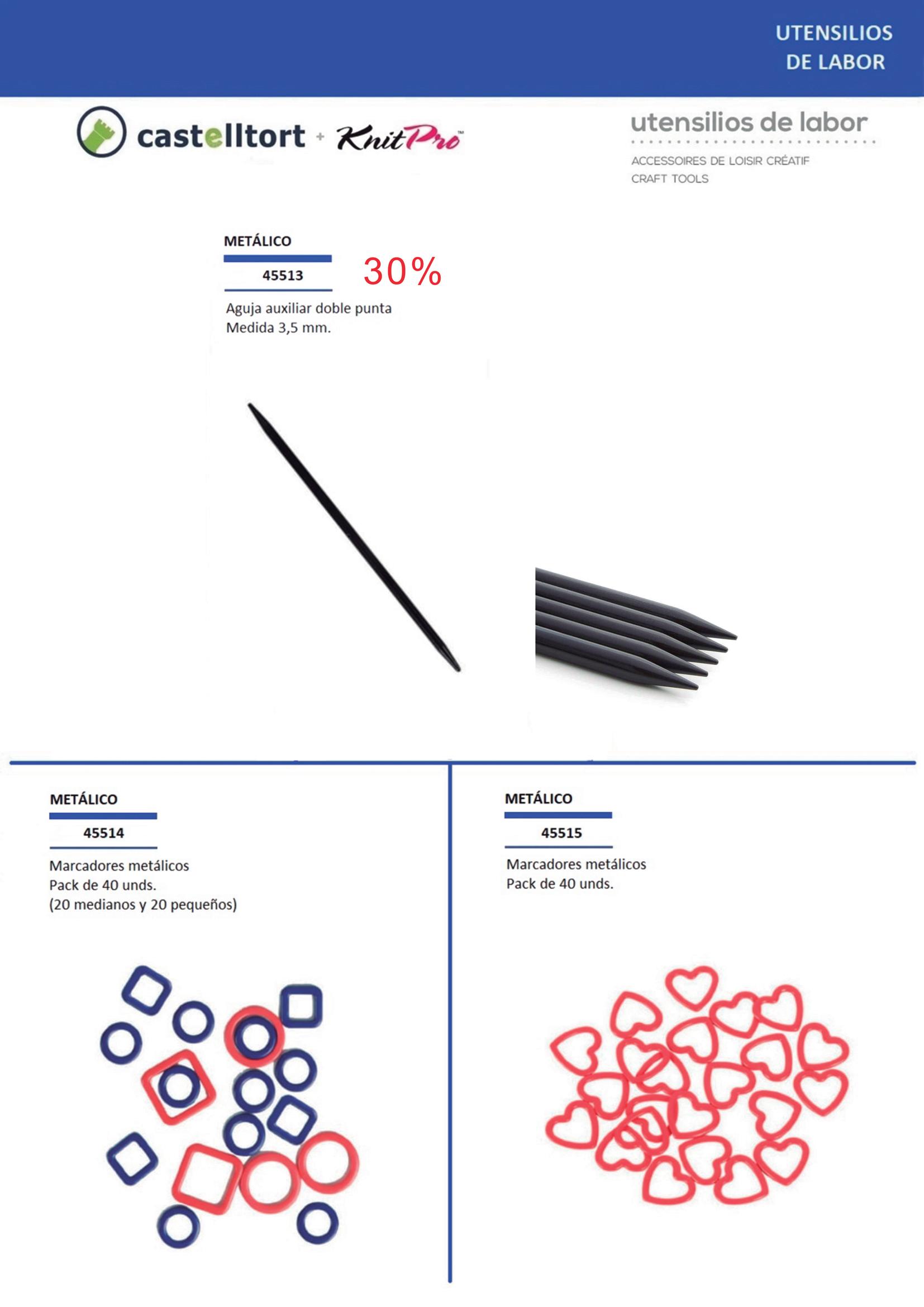 UTENSILIOS DE LABOR

castelltort + KnitPro™

utensilios de labor

ACCESSOIRES DE LOISIR CRÉATIF
CRAFT TOOLS

METÁLICO

45513

30%

Aguja auxiliar doble punta
Medida 3,5 mm.

METÁLICO

45514

Marcadores metálicos
Pack de 40 unds.
(20 medianos y 20 pequeños)

METÁLICO

45515

Marcadores metálicos
Pack de 40 unds.